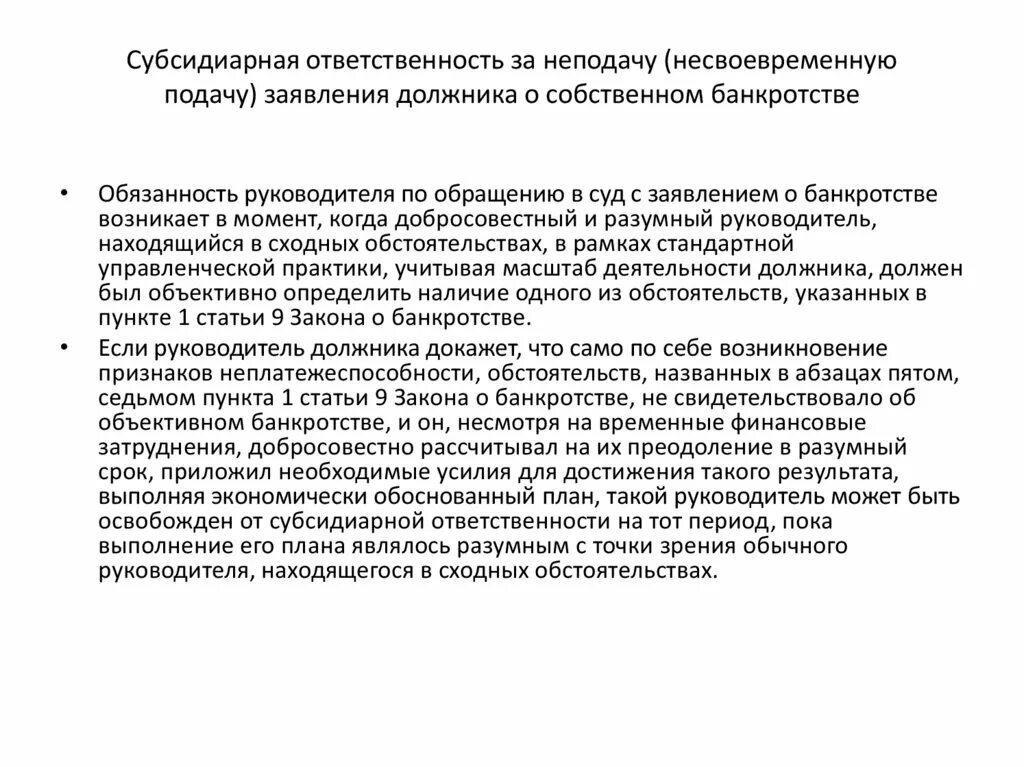 Субсидиарная ответственность за неподачу (несвоевременную подачу) заявления должника о собственном банкротстве

• Обязанность руководителя по обращению в суд с заявлением о банкротстве возникает в момент, когда добросовестный и разумный руководитель, находящийся в сходных обстоятельствах, в рамках стандартной управленческой практики, учитывая масштаб деятельности должника, должен был объективно определить наличие одного из обстоятельств, указанных в пункте 1 статьи 9 Закона о банкротстве.

• Если руководитель должника докажет, что само по себе возникновение признаков неплатежеспособности, обстоятельств, названных в абзацах пятом, седьмом пункта 1 статьи 9 Закона о банкротстве, не свидетельствовало об объективном банкротстве, и он, несмотря на временные финансовые затруднения, добросовестно рассчитывал на их преодоление в разумный срок, приложил необходимые усилия для достижения такого результата, выполняя экономически обоснованный план, такой руководитель может быть освобожден от субсидиарной ответственности на тот период, пока выполнение его плана являлось разумным с точки зрения обычного руководителя, находящегося в сходных обстоятельствах.